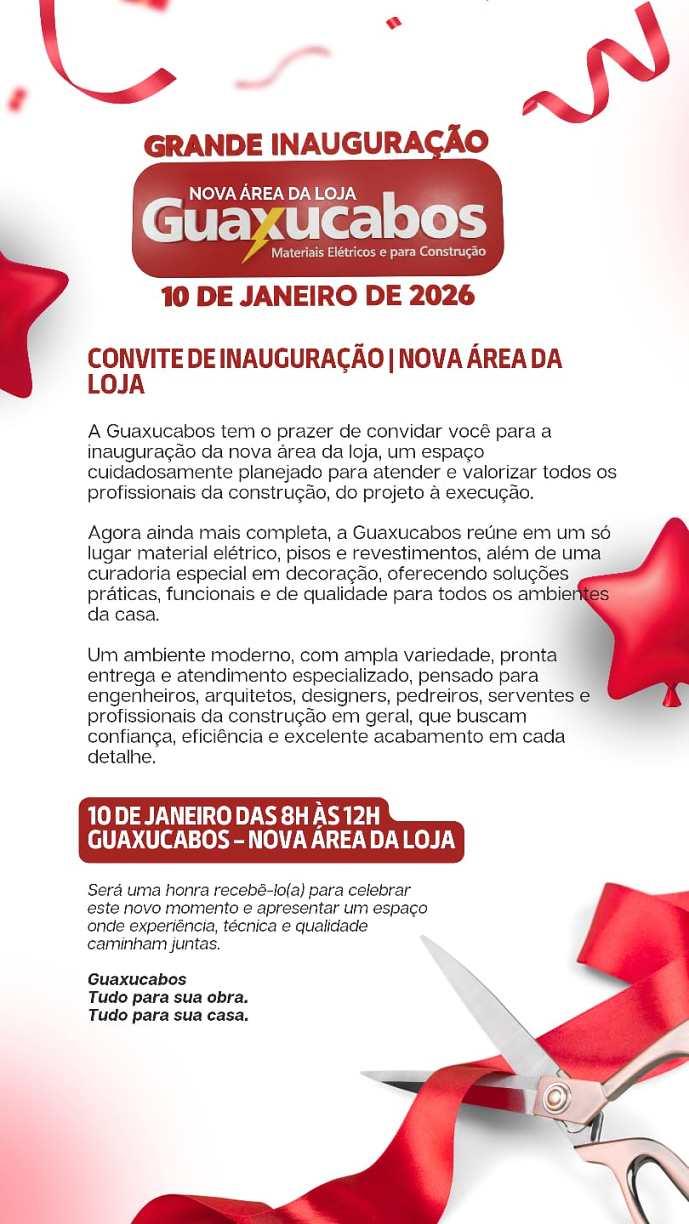 GRANDE INAUGURAÇÃO

NOVA ÁREA DA LOJA

Guaxucabos

Materiais Elétricos e para Construção

10 DE JANEIRO DE 2026

CONVITE DE INAUGURAÇÃO | NOVA ÁREA DA LOJA

A Guaxucabos tem o prazer de convidar você para a inauguração da nova área da loja, um espaço cuidadosamente planejado para atender e valorizar todos os profissionais da construção, do projeto à execução.

Agora ainda mais completa, a Guaxucabos reúne em um só lugar material elétrico, pisos e revestimentos, além de uma curadoria especial em decoração, oferecendo soluções práticas, funcionais e de qualidade para todos os ambientes da casa.

Um ambiente moderno, com ampla variedade, pronta entrega e atendimento especializado, pensado para engenheiros, arquitetos, designers, pedreiros, serventes e profissionais da construção em geral, que buscam confiança, eficiência e excelente acabamento em cada detalhe.

10 DE JANEIRO DAS 8H ÀS 12H
GUAXUCABOS – NOVA ÁREA DA LOJA

Será uma honra recebê-lo(a) para celebrar este novo momento e apresentar um espaço onde experiência, técnica e qualidade caminham juntas.

Guaxucabos
Tudo para sua obra.
Tudo para sua casa.